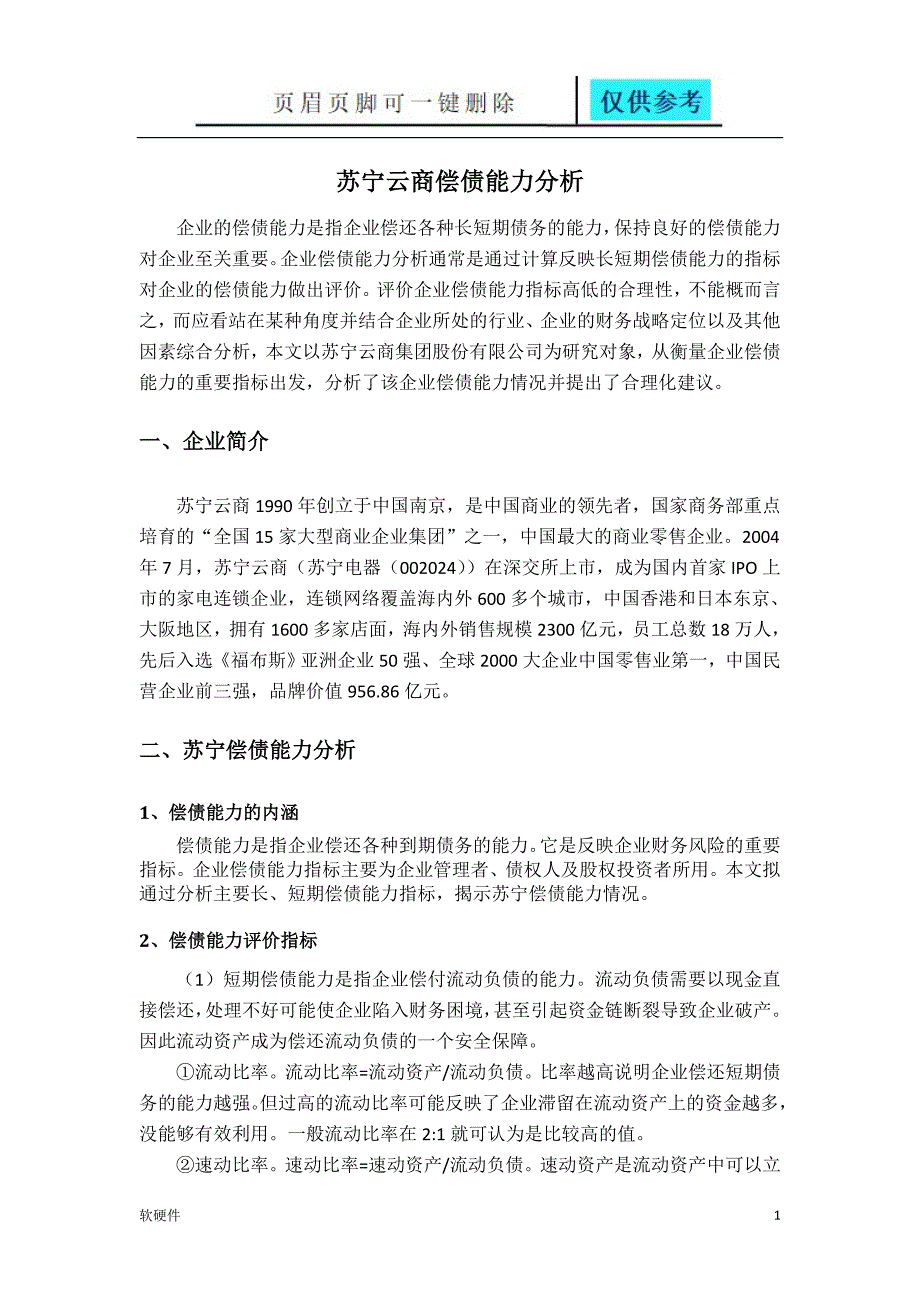 页眉页脚可一键删除 仅供参考

苏宁云商偿债能力分析

企业的偿债能力是指企业偿还各种长短期债务的能力，保持良好的偿债能力对企业至关重要。企业偿债能力分析通常是通过计算反映长短期偿债能力的指标对企业的偿债能力做出评价。评价企业偿债能力指标高低的合理性，不能概而言之，而应看站在某种角度并结合企业所处的行业、企业的财务战略定位以及其他因素综合分析，本文以苏宁云商集团股份有限公司为研究对象，从衡量企业偿债能力的重要指标出发，分析了该企业偿债能力情况并提出了合理化建议。

一、企业简介

苏宁云商 1990 年创立于中国南京，是中国商业的领先者，国家商务部重点培育的“全国 15 家大型商业企业集团”之一，中国最大的商业零售企业。2004 年 7 月，苏宁云商（苏宁电器（002024））在深交所上市，成为国内首家 IPO 上市的家电连锁企业，连锁网络覆盖海内外 600 多个城市，中国香港和日本东京、大阪地区，拥有 1600 多家店面，海内外销售规模 2300 亿元，员工总数 18 万人，先后入选《福布斯》亚洲企业 50 强、全球 2000 大企业中国零售业第一，中国民营企业前三强，品牌价值 956.86 亿元。

二、苏宁偿债能力分析

1、偿债能力的内涵

偿债能力是指企业偿还各种到期债务的能力。它是反映企业财务风险的重要指标。企业偿债能力指标主要为企业管理者、债权人及股权投资者所用。本文拟通过分析主要长、短期偿债能力指标，揭示苏宁偿债能力情况。

2、偿债能力评价指标

（1）短期偿债能力是指企业偿付流动负债的能力。流动负债需要以现金直接偿还，处理不好可能使企业陷入财务困境，甚至引起资金链断裂导致企业破产。因此流动资产成为偿还流动负债的一个安全保障。

①流动比率。流动比率=流动资产/流动负债。比率越高说明企业偿还短期债务的能力越强。但过高的流动比率可能反映了企业滞留在流动资产上的资金越多，没能够有效利用。一般流动比率在 2:1 就可认为是比较高的值。

②速动比率。速动比率=速动资产/流动负债。速动资产是流动资产中可以立

软硬件 1